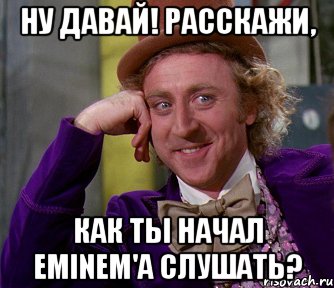 НУ ДАВАЙ! РАССКАЖИ,

КАК ТЫ НАЧАЛ EMINEM'А СЛУШАТЬ?

risovach.ru